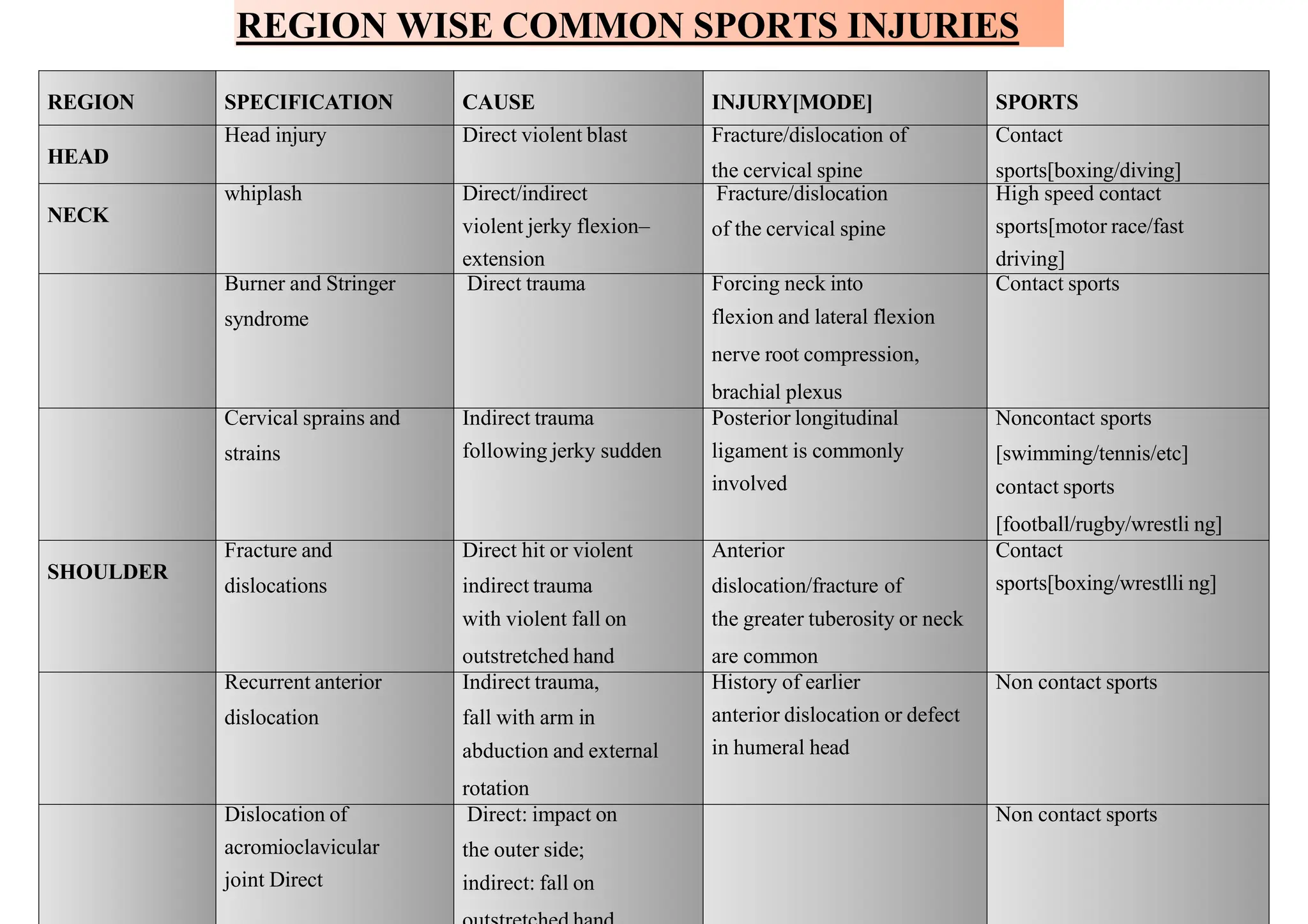 REGION WISE COMMON SPORTS INJURIES

| REGION | SPECIFICATION | CAUSE | INJURY[MODE] | SPORTS |
|---|---|---|---|---|
| HEAD | Head injury | Direct violent blast | Fracture/dislocation of the cervical spine | Contact sports[boxing/diving] |
| NECK | whiplash | Direct/indirect violent jerky flexion–extension | Fracture/dislocation of the cervical spine | High speed contact sports[motor race/fast driving] |
| | Burner and Stringer syndrome | Direct trauma | Forcing neck into flexion and lateral flexion nerve root compression, brachial plexus | Contact sports |
| | Cervical sprains and strains | Indirect trauma following jerky sudden | Posterior longitudinal ligament is commonly involved | Noncontact sports [swimming/tennis/etc] contact sports [football/rugby/wrestli ng] |
| SHOULDER | Fracture and dislocations | Direct hit or violent indirect trauma with violent fall on outstretched hand | Anterior dislocation/fracture of the greater tuberosity or neck are common | Contact sports[boxing/wrestlli ng] |
| | Recurrent anterior dislocation | Indirect trauma, fall with arm in abduction and external rotation | History of earlier anterior dislocation or defect in humeral head | Non contact sports |
| | Dislocation of acromioclavicular joint Direct | Direct: impact on the outer side; indirect: fall on outstretched hand | | Non contact sports |